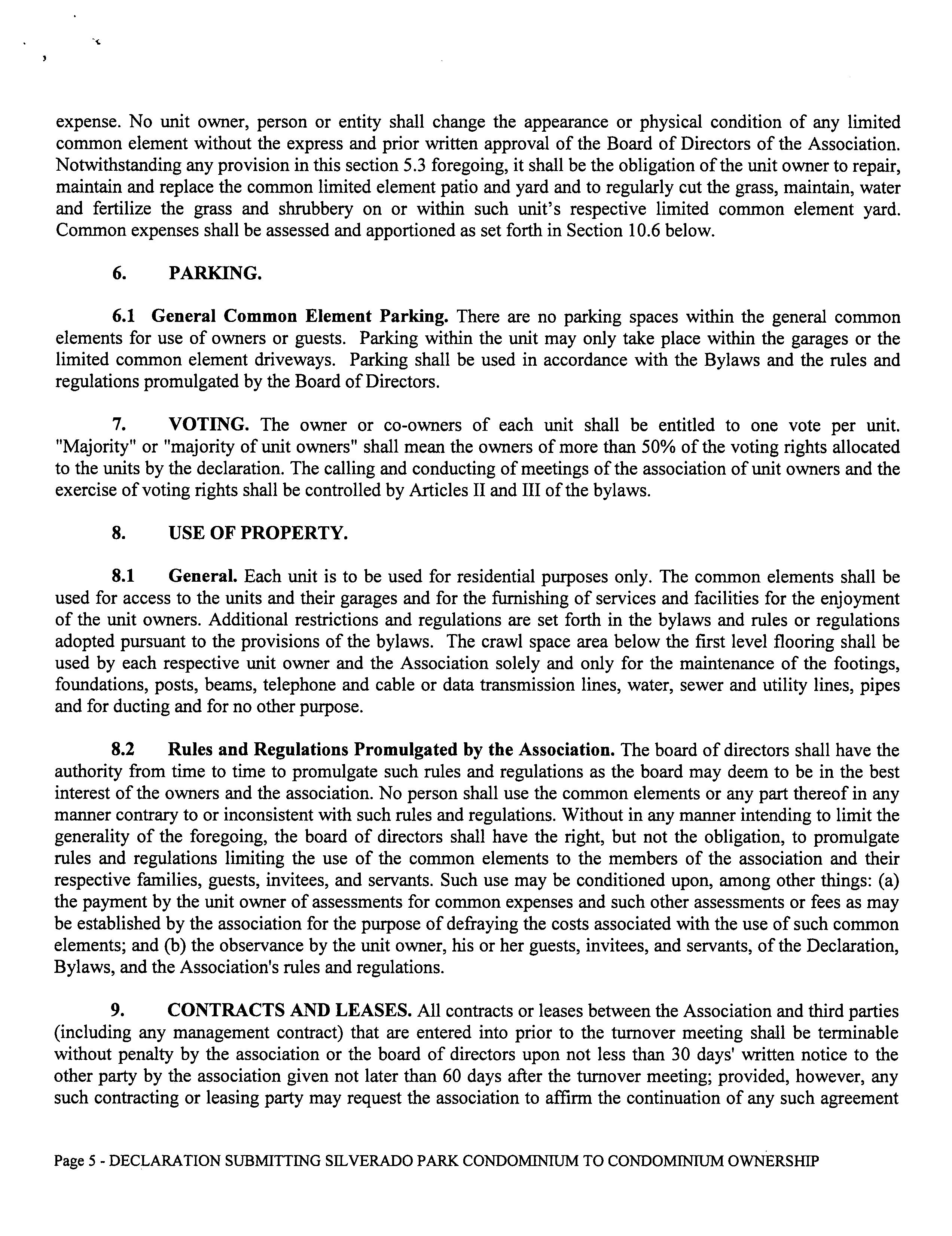 expense. No unit owner, person or entity shall change the appearance or physical condition of any limited common element without the express and prior written approval of the Board of Directors of the Association. Notwithstanding any provision in this section 5.3 foregoing, it shall be the obligation of the unit owner to repair, maintain and replace the common limited element patio and yard and to regularly cut the grass, maintain, water and fertilize the grass and shrubbery on or within such unit's respective limited common element yard. Common expenses shall be assessed and apportioned as set forth in Section 10.6 below.

6. PARKING.

6.1 General Common Element Parking. There are no parking spaces within the general common elements for use of owners or guests. Parking within the unit may only take place within the garages or the limited common element driveways. Parking shall be used in accordance with the Bylaws and the rules and regulations promulgated by the Board of Directors.

7. VOTING. The owner or co-owners of each unit shall be entitled to one vote per unit. "Majority" or "majority of unit owners" shall mean the owners of more than 50% of the voting rights allocated to the units by the declaration. The calling and conducting of meetings of the association of unit owners and the exercise of voting rights shall be controlled by Articles II and III of the bylaws.

8. USE OF PROPERTY.

8.1 General. Each unit is to be used for residential purposes only. The common elements shall be used for access to the units and their garages and for the furnishing of services and facilities for the enjoyment of the unit owners. Additional restrictions and regulations are set forth in the bylaws and rules or regulations adopted pursuant to the provisions of the bylaws. The crawl space area below the first level flooring shall be used by each respective unit owner and the Association solely and only for the maintenance of the footings, foundations, posts, beams, telephone and cable or data transmission lines, water, sewer and utility lines, pipes and for ducting and for no other purpose.

8.2 Rules and Regulations Promulgated by the Association. The board of directors shall have the authority from time to time to promulgate such rules and regulations as the board may deem to be in the best interest of the owners and the association. No person shall use the common elements or any part thereof in any manner contrary to or inconsistent with such rules and regulations. Without in any manner intending to limit the generality of the foregoing, the board of directors shall have the right, but not the obligation, to promulgate rules and regulations limiting the use of the common elements to the members of the association and their respective families, guests, invitees, and servants. Such use may be conditioned upon, among other things: (a) the payment by the unit owner of assessments for common expenses and such other assessments or fees as may be established by the association for the purpose of defraying the costs associated with the use of such common elements; and (b) the observance by the unit owner, his or her guests, invitees, and servants, of the Declaration, Bylaws, and the Association's rules and regulations.

9. CONTRACTS AND LEASES. All contracts or leases between the Association and third parties (including any management contract) that are entered into prior to the turnover meeting shall be terminable without penalty by the association or the board of directors upon not less than 30 days' written notice to the other party by the association given not later than 60 days after the turnover meeting; provided, however, any such contracting or leasing party may request the association to affirm the continuation of any such agreement

Page 5 - DECLARATION SUBMITTING SILVERADO PARK CONDOMINIUM TO CONDOMINIUM OWNERSHIP